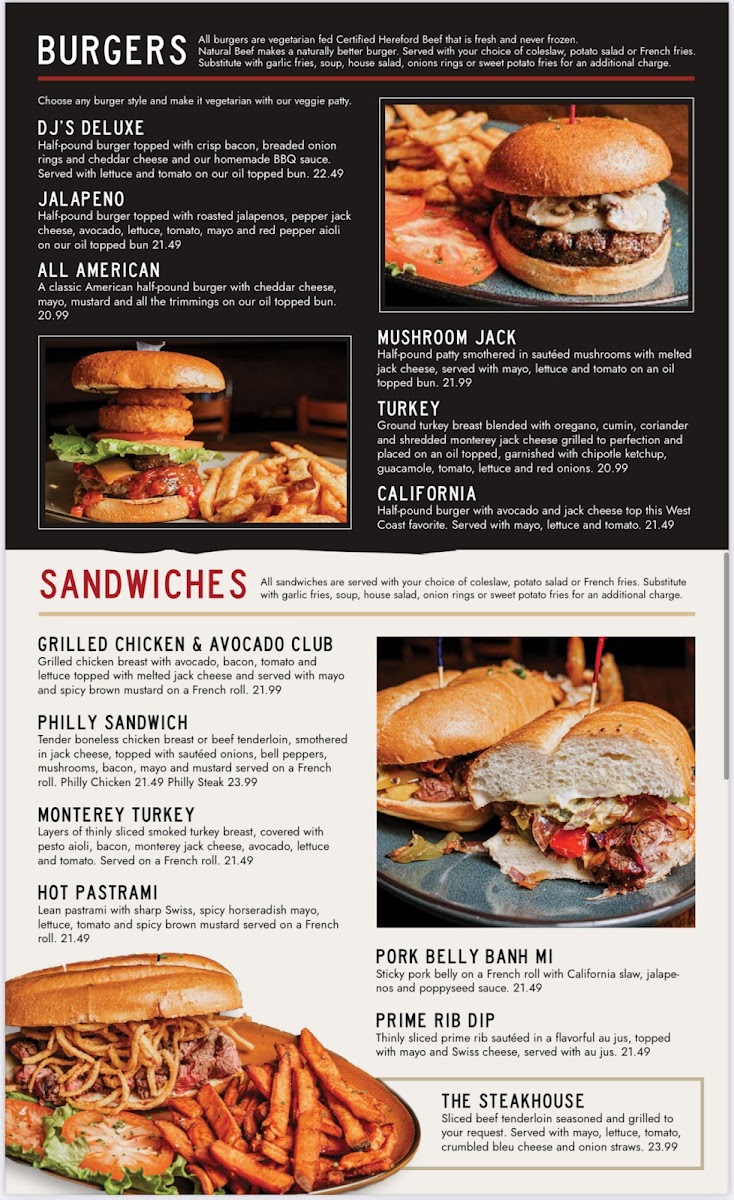 BURGERS All burgers are vegetarian fed Certified Hereford Beef that is fresh and never frozen. Natural Beef makes a naturally better burger. Served with your choice of coleslaw, potato salad or French fries. Substitute with garlic fries, soup, house salad, onions rings or sweet potato fries for an additional charge.

Choose any burger style and make it vegetarian with our veggie patty.

DJ'S DELUXE
Half-pound burger topped with crisp bacon, breaded onion rings and cheddar cheese and our homemade BBQ sauce. Served with lettuce and tomato on our oil topped bun. 22.49

JALAPENO
Half-pound burger topped with roasted jalapenos, pepper jack cheese, avocado, lettuce, tomato, mayo and red pepper aioli on our oil topped bun 21.49

ALL AMERICAN
A classic American half-pound burger with cheddar cheese, mayo, mustard and all the trimmings on our oil topped bun. 20.99

MUSHROOM JACK
Half-pound patty smothered in sautéed mushrooms with melted jack cheese, served with mayo, lettuce and tomato on an oil topped bun. 21.99

TURKEY
Ground turkey breast blended with oregano, cumin, coriander and shredded monterey jack cheese grilled to perfection and placed on an oil topped, garnished with chipotle ketchup, guacamole, tomato, lettuce and red onions. 20.99

CALIFORNIA
Half-pound burger with avocado and jack cheese top this West Coast favorite. Served with mayo, lettuce and tomato. 21.49

SANDWICHES All sandwiches are served with your choice of coleslaw, potato salad or French fries. Substitute with garlic fries, soup, house salad, onion rings or sweet potato fries for an additional charge.

GRILLED CHICKEN & AVOCADO CLUB
Grilled chicken breast with avocado, bacon, tomato and lettuce topped with melted jack cheese and served with mayo and spicy brown mustard on a French roll. 21.99

PHILLY SANDWICH
Tender boneless chicken breast or beef tenderloin, smothered in jack cheese, topped with sautéed onions, bell peppers, mushrooms, bacon, mayo and mustard served on a French roll. Philly Chicken 21.49 Philly Steak 23.99

MONTEREY TURKEY
Layers of thinly sliced smoked turkey breast, covered with pesto aioli, bacon, monterey jack cheese, avocado, lettuce and tomato. Served on a French roll. 21.49

HOT PASTRAMI
Lean pastrami with sharp Swiss, spicy horseradish mayo, lettuce, tomato and spicy brown mustard served on a French roll. 21.49

PORK BELLY BANH MI
Sticky pork belly on a French roll with California slaw, jalapenos and poppyseed sauce. 21.49

PRIME RIB DIP
Thinly sliced prime rib sautéed in a flavorful au jus, topped with mayo and Swiss cheese, served with au jus. 21.49

THE STEAKHOUSE
Sliced beef tenderloin seasoned and grilled to your request. Served with mayo, lettuce, tomato, crumbled bleu cheese and onion straws. 23.99